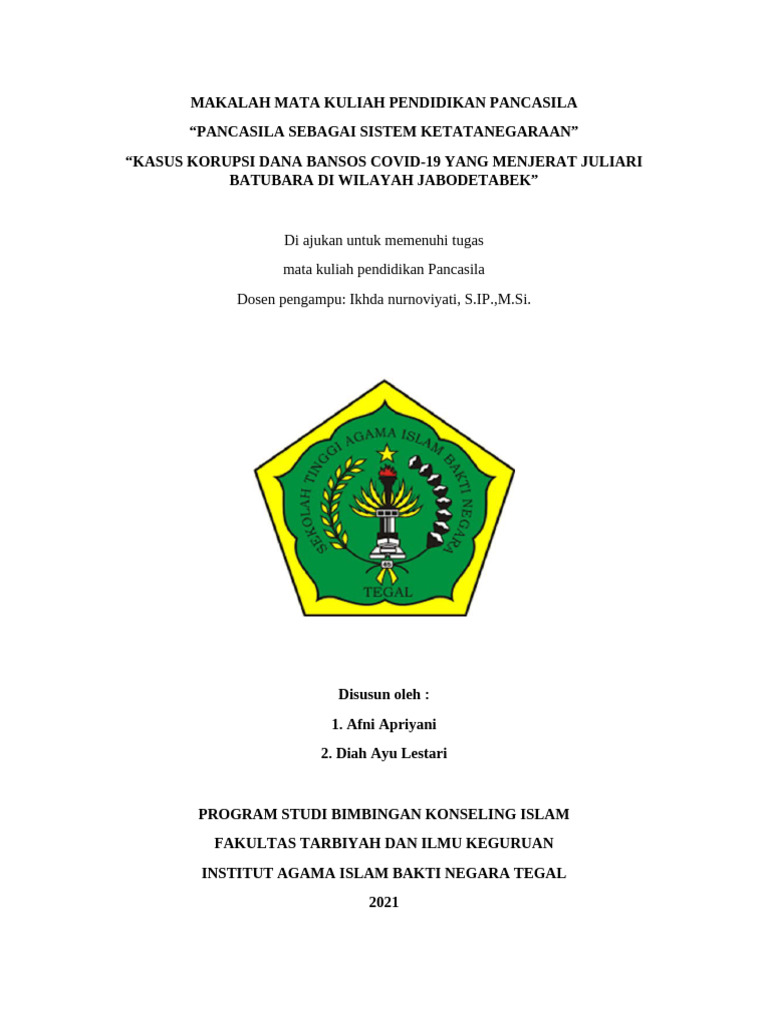 MAKALAH MATA KULIAH PENDIDIKAN PANCASILA

“PANCASILA SEBAGAI SISTEM KETATANEGARAAN”

“KASUS KORUPSI DANA BANSOS COVID-19 YANG MENJERAT JULIARI BATUBARA DI WILAYAH JABODETABEK”

Di ajukan untuk memenuhi tugas

mata kuliah pendidikan Pancasila

Dosen pengampu: Ikhda nurnoviyati, S.IP.,M.Si.

SEKOLAH TINGGI AGAMA ISLAM BAKTI NEGARA

TEGAL

Disusun oleh :

1. Afni Apriyani

2. Diah Ayu Lestari

PROGRAM STUDI BIMBINGAN KONSELING ISLAM

FAKULTAS TARBIYAH DAN ILMU KEGURUAN

INSTITUT AGAMA ISLAM BAKTI NEGARA TEGAL

2021